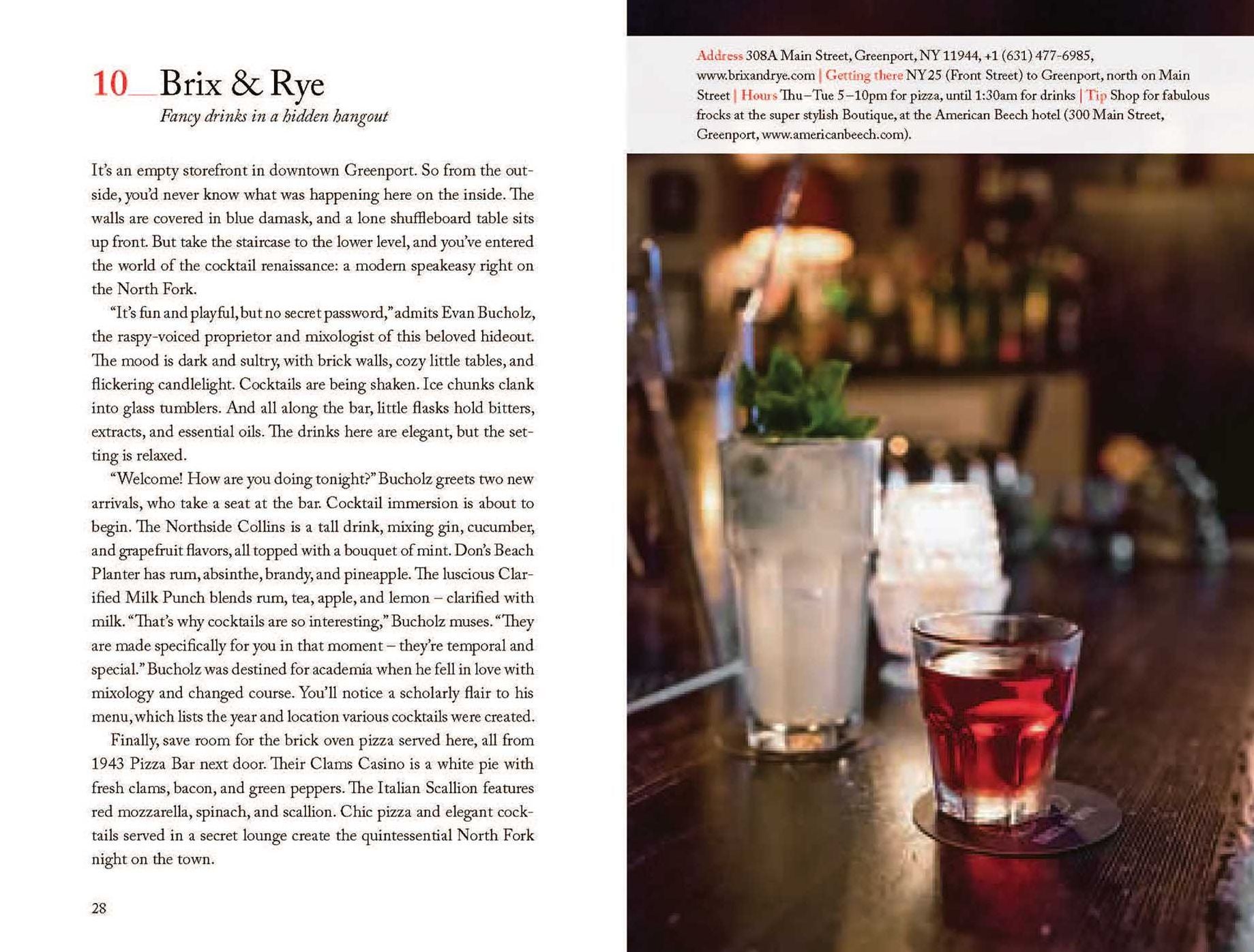 10__Brix & Rye

Fancy drinks in a hidden hangout

It's an empty storefront in downtown Greenport. So from the outside, you'd never know what was happening here on the inside. The walls are covered in blue damask, and a lone shuffleboard table sits up front. But take the staircase to the lower level, and you've entered the world of the cocktail renaissance: a modern speakeasy right on the North Fork.

"It's fun and playful, but no secret password," admits Evan Bucholz, the raspy-voiced proprietor and mixologist of this beloved hideout. The mood is dark and sultry, with brick walls, cozy little tables, and flickering candlelight. Cocktails are being shaken. Ice chunks clank into glass tumblers. And all along the bar, little flasks hold bitters, extracts, and essential oils. The drinks here are elegant, but the setting is relaxed.

"Welcome! How are you doing tonight?" Bucholz greets two new arrivals, who take a seat at the bar. Cocktail immersion is about to begin. The Northside Collins is a tall drink, mixing gin, cucumber, and grapefruit flavors, all topped with a bouquet of mint. Don's Beach Planter has rum, absinthe, brandy, and pineapple. The luscious Clarified Milk Punch blends rum, tea, apple, and lemon – clarified with milk. "That's why cocktails are so interesting," Bucholz muses. "They are made specifically for you in that moment – they're temporal and special." Bucholz was destined for academia when he fell in love with mixology and changed course. You'll notice a scholarly flair to his menu, which lists the year and location various cocktails were created.

Finally, save room for the brick oven pizza served here, all from 1943 Pizza Bar next door. Their Clams Casino is a white pie with fresh clams, bacon, and green peppers. The Italian Scallion features red mozzarella, spinach, and scallion. Chic pizza and elegant cocktails served in a secret lounge create the quintessential North Fork night on the town.

28

Address 308A Main Street, Greenport, NY 11944, +1 (631) 477-6985, www.brixandrye.com | Getting there NY 25 (Front Street) to Greenport, north on Main Street | Hours Thu–Tue 5–10pm for pizza, until 1:30am for drinks | Tip Shop for fabulous frocks at the super stylish Boutique, at the American Beech hotel (300 Main Street, Greenport, www.americanbeech.com).